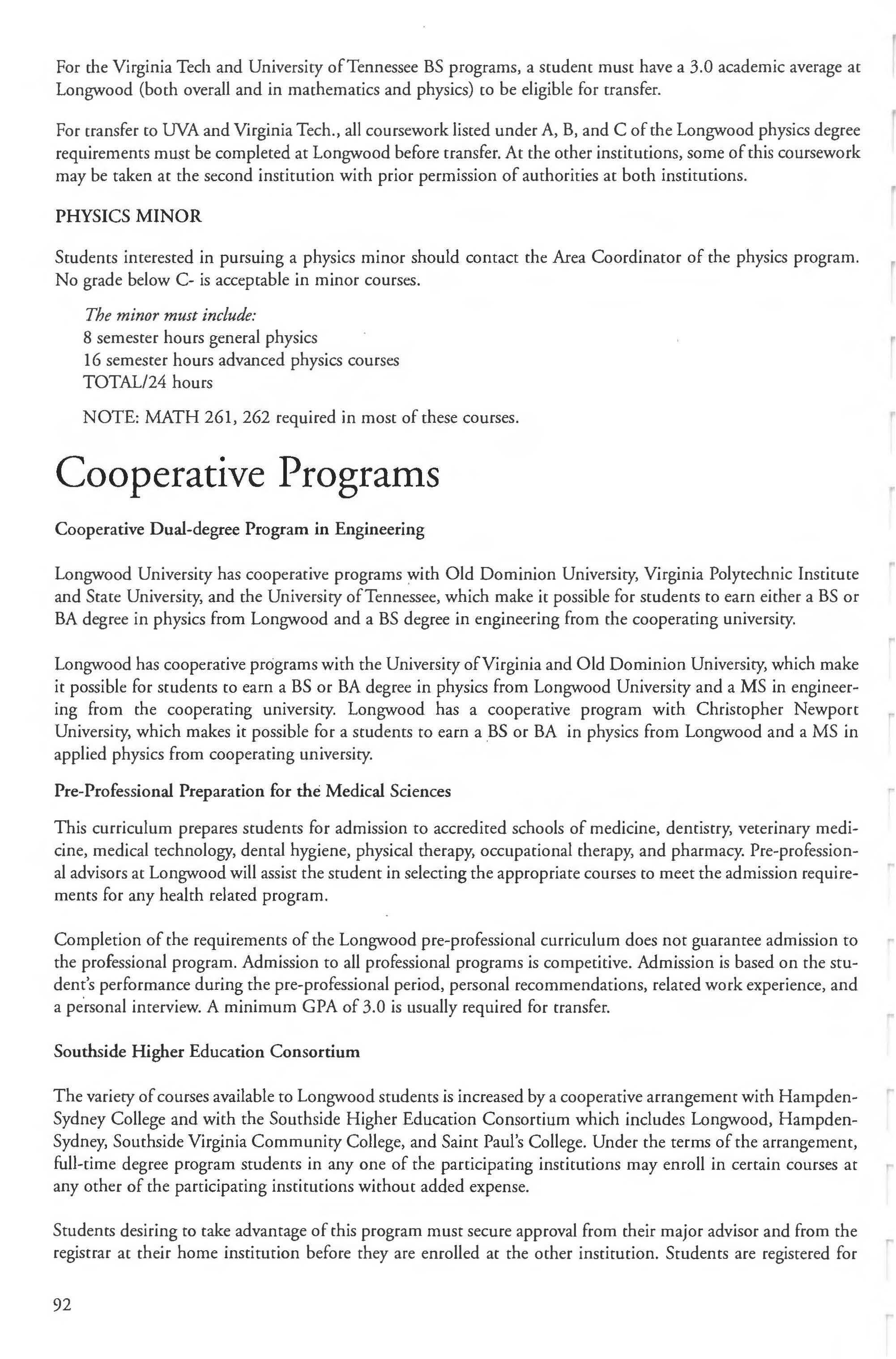 For the Virginia Tech and University of Tennessee BS programs, a student must have a 3.0 academic average at Longwood (both overall and in mathematics and physics) to be eligible for transfer.

For transfer to UVA and Virginia Tech., all coursework listed under A, B, and C of the Longwood physics degree requirements must be completed at Longwood before transfer. At the other institutions, some of this coursework may be taken at the second institution with prior permission of authorities at both institutions.

PHYSICS MINOR

Students interested in pursuing a physics minor should contact the Area Coordinator of the physics program. No grade below C- is acceptable in minor courses.

The minor must include:
8 semester hours general physics
16 semester hours advanced physics courses
TOTAL/24 hours

NOTE: MATH 261, 262 required in most of these courses.

Cooperative Programs

Cooperative Dual-degree Program in Engineering

Longwood University has cooperative programs with Old Dominion University, Virginia Polytechnic Institute and State University, and the University of Tennessee, which make it possible for students to earn either a BS or BA degree in physics from Longwood and a BS degree in engineering from the cooperating university.

Longwood has cooperative programs with the University of Virginia and Old Dominion University, which make it possible for students to earn a BS or BA degree in physics from Longwood University and a MS in engineering from the cooperating university. Longwood has a cooperative program with Christopher Newport University, which makes it possible for a students to earn a BS or BA in physics from Longwood and a MS in applied physics from cooperating university.

Pre-Professional Preparation for the Medical Sciences

This curriculum prepares students for admission to accredited schools of medicine, dentistry, veterinary medicine, medical technology, dental hygiene, physical therapy, occupational therapy, and pharmacy. Pre-professional advisors at Longwood will assist the student in selecting the appropriate courses to meet the admission requirements for any health related program.

Completion of the requirements of the Longwood pre-professional curriculum does not guarantee admission to the professional program. Admission to all professional programs is competitive. Admission is based on the student's performance during the pre-professional period, personal recommendations, related work experience, and a personal interview. A minimum GPA of 3.0 is usually required for transfer.

Southside Higher Education Consortium

The variety of courses available to Longwood students is increased by a cooperative arrangement with Hampden-Sydney College and with the Southside Higher Education Consortium which includes Longwood, Hampden-Sydney, Southside Virginia Community College, and Saint Paul's College. Under the terms of the arrangement, full-time degree program students in any one of the participating institutions may enroll in certain courses at any other of the participating institutions without added expense.

Students desiring to take advantage of this program must secure approval from their major advisor and from the registrar at their home institution before they are enrolled at the other institution. Students are registered for

92